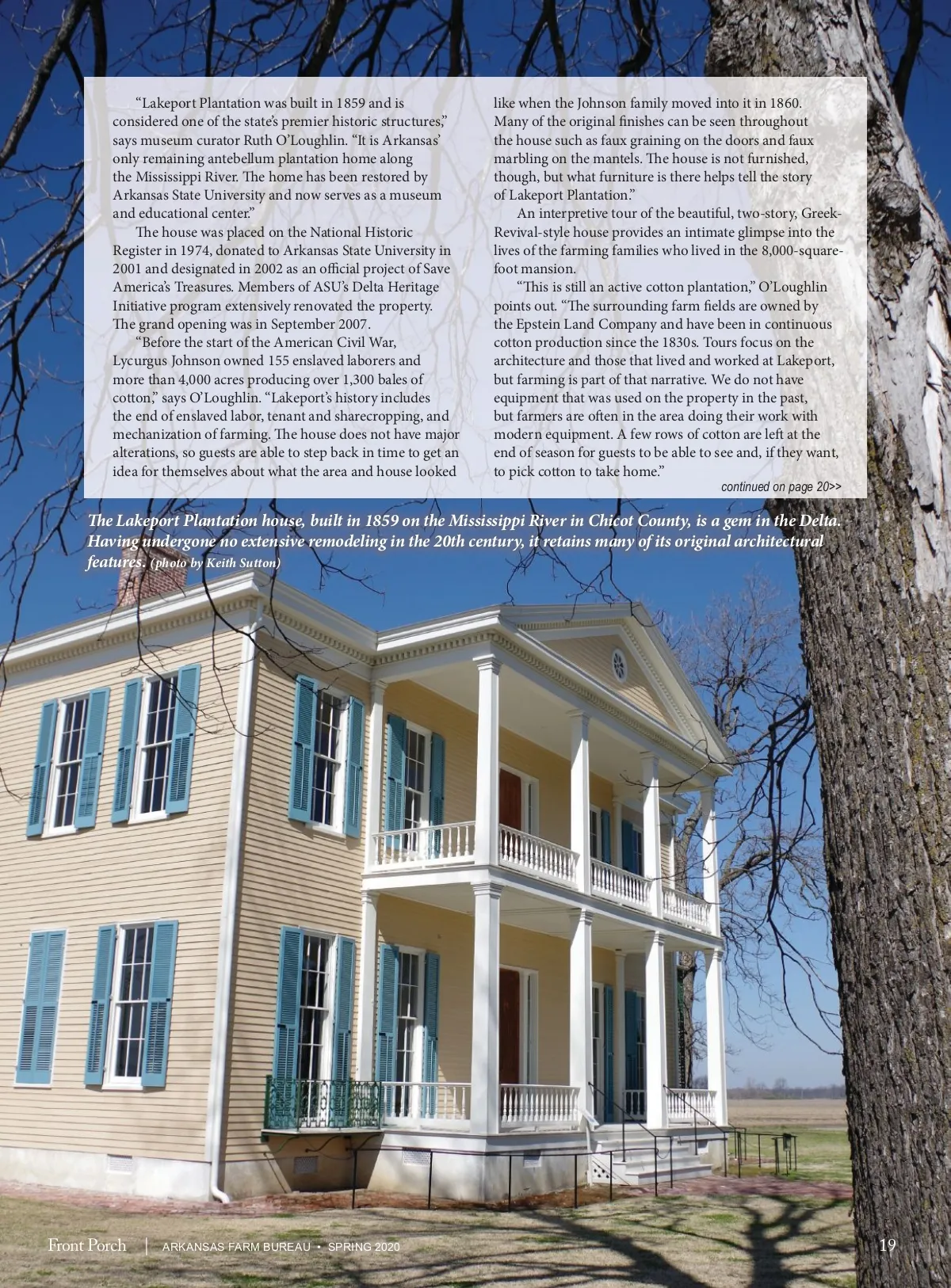 "Lakeport Plantation was built in 1859 and is considered one of the state's premier historic structures," says museum curator Ruth O'Loughlin. "It is Arkansas' only remaining antebellum plantation home along the Mississippi River. The home has been restored by Arkansas State University and now serves as a museum and educational center."

The house was placed on the National Historic Register in 1974, donated to Arkansas State University in 2001 and designated in 2002 as an official project of Save America's Treasures. Members of ASU's Delta Heritage Initiative program extensively renovated the property. The grand opening was in September 2007.

"Before the start of the American Civil War, Lycurgus Johnson owned 155 enslaved laborers and more than 4,000 acres producing over 1,300 bales of cotton," says O'Loughlin. "Lakeport's history includes the end of enslaved labor, tenant and sharecropping, and mechanization of farming. The house does not have major alterations, so guests are able to step back in time to get an idea for themselves about what the area and house looked like when the Johnson family moved into it in 1860. Many of the original finishes can be seen throughout the house such as faux graining on the doors and faux marbling on the mantels. The house is not furnished, though, but what furniture is there helps tell the story of Lakeport Plantation."

An interpretive tour of the beautiful, two-story, Greek-Revival-style house provides an intimate glimpse into the lives of the farming families who lived in the 8,000-square-foot mansion.

"This is still an active cotton plantation," O'Loughlin points out. "The surrounding farm fields are owned by the Epstein Land Company and have been in continuous cotton production since the 1830s. Tours focus on the architecture and those that lived and worked at Lakeport, but farming is part of that narrative. We do not have equipment that was used on the property in the past, but farmers are often in the area doing their work with modern equipment. A few rows of cotton are left at the end of season for guests to be able to see and, if they want, to pick cotton to take home."

continued on page 20>>

The Lakeport Plantation house, built in 1859 on the Mississippi River in Chicot County, is a gem in the Delta. Having undergone no extensive remodeling in the 20th century, it retains many of its original architectural features. (photo by Keith Sutton)

Front Porch | ARKANSAS FARM BUREAU • SPRING 2020 19